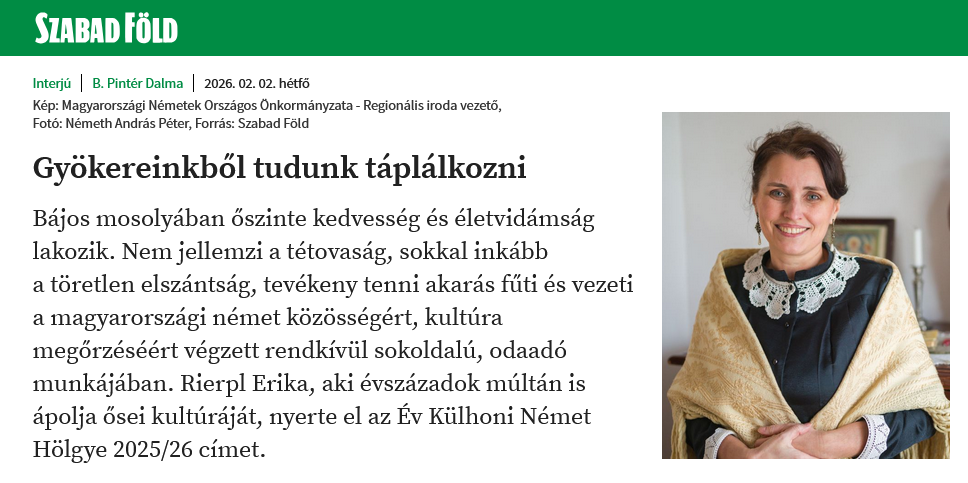 SZABAD FÖLD

Interjú | B. Pintér Dalma | 2026. 02. 02. hétfő

Kép: Magyarországi Németek Országos Önkormányzata - Regionális iroda vezető, Fotó: Németh András Péter, Forrás: Szabad Föld

Gyökereinkből tudunk táplálkozni

Bájos mosolyában őszinte kedvesség és életvidámság lakozik. Nem jellemzi a tétovaság, sokkal inkább a töretlen elszántság, tevékeny tenni akarás fűti és vezeti a magyarországi német közösségért, kultúra megőrzéséért végzett rendkívül sokoldalú, odaadó munkájában. Rierpl Erika, aki évszázadok múltán is ápolja ősei kultúráját, nyerte el az Év Külhoni Német Hölgye 2025/26 címet.